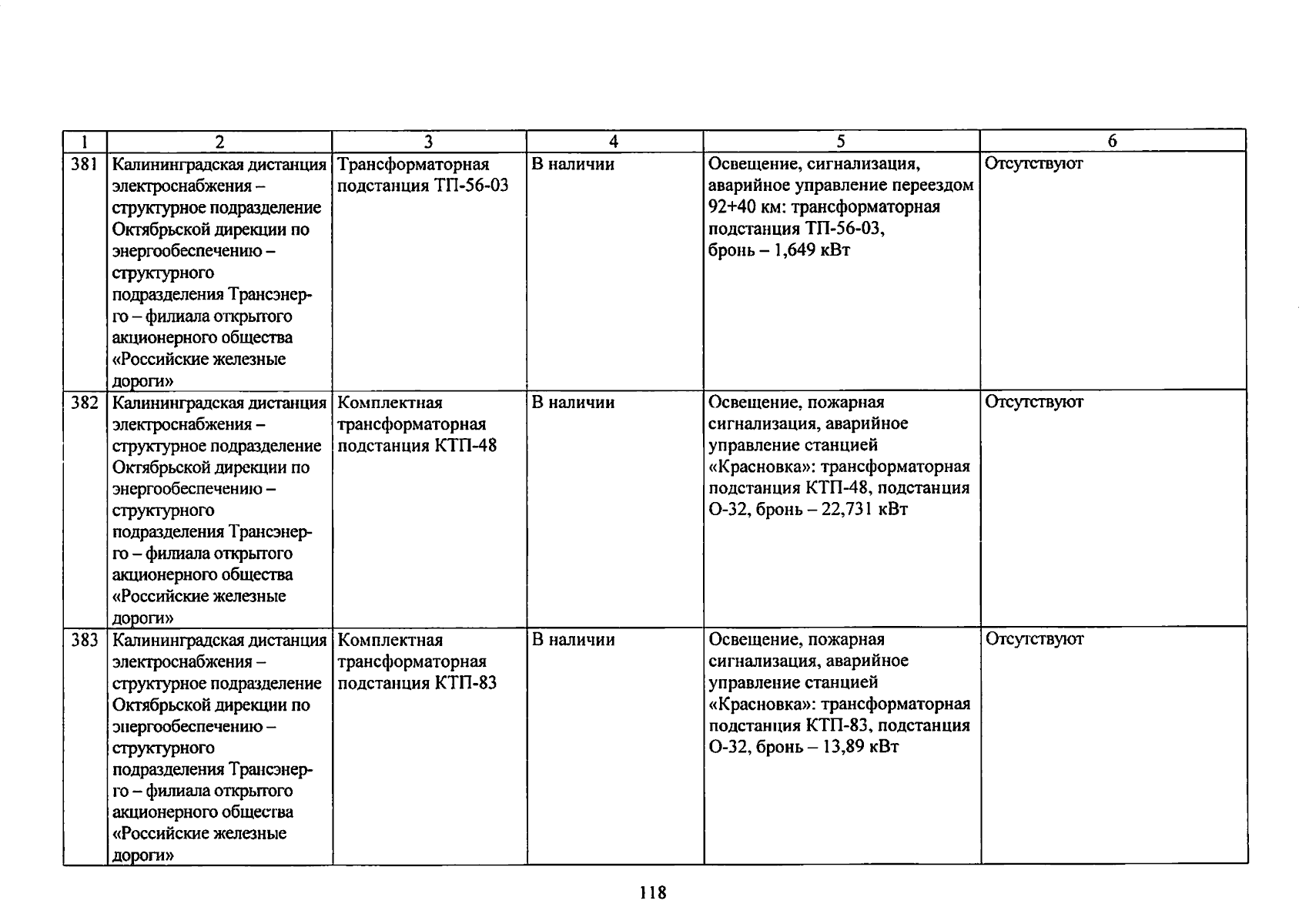 | 1 | 2 | 3 | 4 | 5 | 6 |
|---|---|---|---|---|---|
| 381 | Калининградская дистанция электроснабжения – структурное подразделение Октябрьской дирекции по энергообеспечению – структурного подразделения Трансэнерго – филиала открытого акционерного общества «Российские железные дороги» | Трансформаторная подстанция ТП-56-03 | В наличии | Освещение, сигнализация, аварийное управление переездом 92+40 км: трансформаторная подстанция ТП-56-03, бронь – 1,649 кВт | Отсутствуют |
| 382 | Калининградская дистанция электроснабжения – структурное подразделение Октябрьской дирекции по энергообеспечению – структурного подразделения Трансэнерго – филиала открытого акционерного общества «Российские железные дороги» | Комплектная трансформаторная подстанция КТП-48 | В наличии | Освещение, пожарная сигнализация, аварийное управление станцией «Красновка»: трансформаторная подстанция КТП-48, подстанция О-32, бронь – 22,731 кВт | Отсутствуют |
| 383 | Калининградская дистанция электроснабжения – структурное подразделение Октябрьской дирекции по энергообеспечению – структурного подразделения Трансэнерго – филиала открытого акционерного общества «Российские железные дороги» | Комплектная трансформаторная подстанция КТП-83 | В наличии | Освещение, пожарная сигнализация, аварийное управление станцией «Красновка»: трансформаторная подстанция КТП-83, подстанция О-32, бронь – 13,89 кВт | Отсутствуют |

118